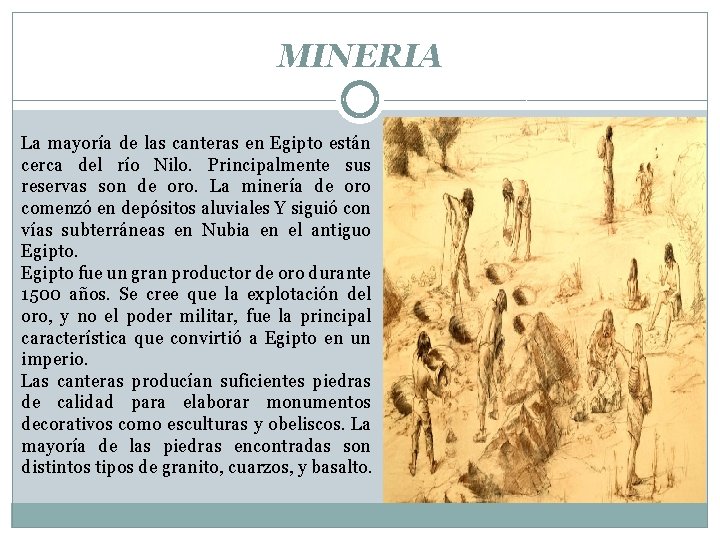 MINERIA

La mayoría de las canteras en Egipto están cerca del río Nilo. Principalmente sus reservas son de oro. La minería de oro comenzó en depósitos aluviales Y siguió con vías subterráneas en Nubia en el antiguo Egipto.
Egipto fue un gran productor de oro durante 1500 años. Se cree que la explotación del oro, y no el poder militar, fue la principal característica que convirtió a Egipto en un imperio.
Las canteras producían suficientes piedras de calidad para elaborar monumentos decorativos como esculturas y obeliscos. La mayoría de las piedras encontradas son distintos tipos de granito, cuarzos, y basalto.